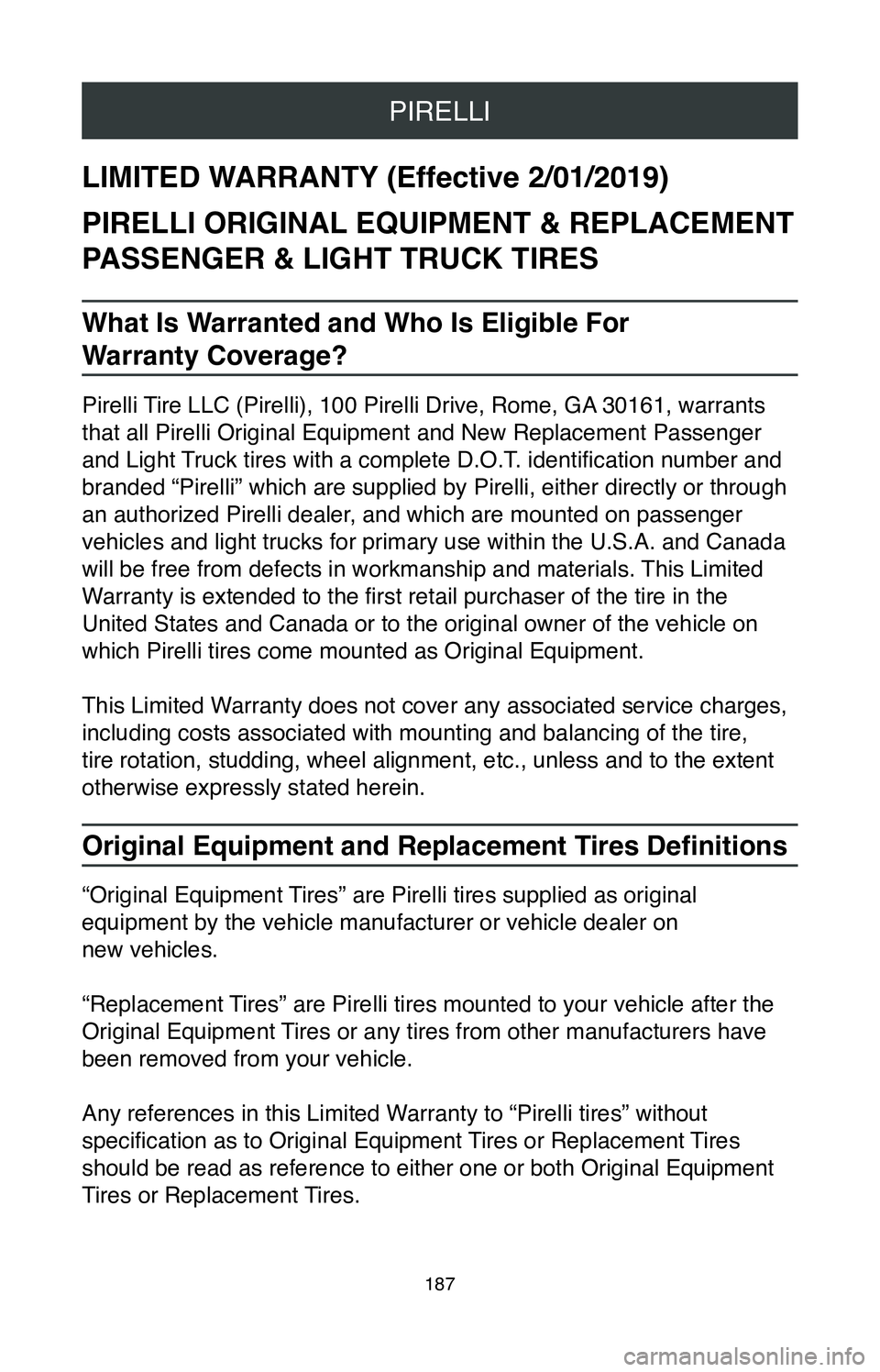 PIRELLI

LIMITED WARRANTY (Effective 2/01/2019)

PIRELLI ORIGINAL EQUIPMENT & REPLACEMENT PASSENGER & LIGHT TRUCK TIRES

What Is Warranted and Who Is Eligible For Warranty Coverage?

Pirelli Tire LLC (Pirelli), 100 Pirelli Drive, Rome, GA 30161, warrants that all Pirelli Original Equipment and New Replacement Passenger and Light Truck tires with a complete D.O.T. identification number and branded “Pirelli” which are supplied by Pirelli, either directly or through an authorized Pirelli dealer, and which are mounted on passenger vehicles and light trucks for primary use within the U.S.A. and Canada will be free from defects in workmanship and materials. This Limited Warranty is extended to the first retail purchaser of the tire in the United States and Canada or to the original owner of the vehicle on which Pirelli tires come mounted as Original Equipment.

This Limited Warranty does not cover any associated service charges, including costs associated with mounting and balancing of the tire, tire rotation, studding, wheel alignment, etc., unless and to the extent otherwise expressly stated herein.

Original Equipment and Replacement Tires Definitions

“Original Equipment Tires” are Pirelli tires supplied as original equipment by the vehicle manufacturer or vehicle dealer on new vehicles.

“Replacement Tires” are Pirelli tires mounted to your vehicle after the Original Equipment Tires or any tires from other manufacturers have been removed from your vehicle.

Any references in this Limited Warranty to “Pirelli tires” without specification as to Original Equipment Tires or Replacement Tires should be read as reference to either one or both Original Equipment Tires or Replacement Tires.

187

carmanualsonline.info